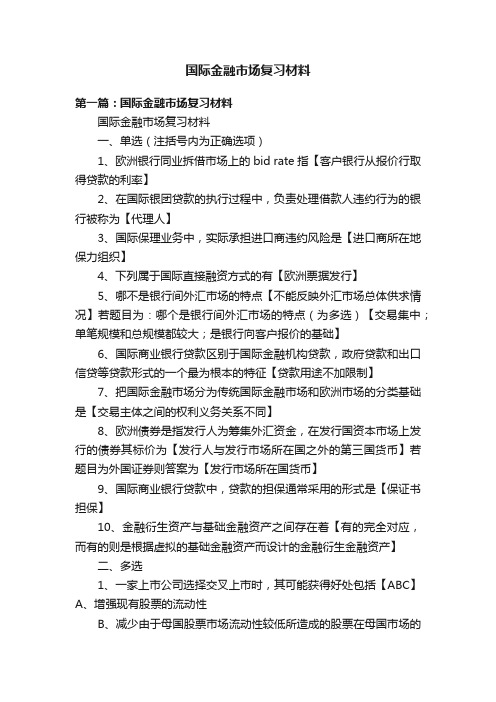 国际金融市场复习材料

第一篇：国际金融市场复习材料

国际金融市场复习材料

一、单选（注括号内为正确选项）

1、欧洲银行同业拆借市场上的 bid rate 指【客户银行从报价行取得贷款的利率】

2、在国际银团贷款的执行过程中，负责处理借款人违约行为的银行被称为【代理人】

3、国际保理业务中，实际承担进口商违约风险是【进口商所在地保力组织】

4、下列属于国际直接融资方式的有【欧洲票据发行】

5、哪不是银行间外汇市场的特点【不能反映外汇市场总体供求情况】若题目为：哪个是银行间外汇市场的特点（为多选）【交易集中；单笔规模和总规模都较大；是银行向客户报价的基础】

6、国际商业银行贷款区别于国际金融机构贷款，政府贷款和出口信贷等贷款形式的一个最为根本的特征【贷款用途不加限制】

7、把国际金融市场分为传统国际金融市场和欧洲市场的分类基础是【交易主体之间的权利义务关系不同】

8、欧洲债券是指发行人为筹集外汇资金，在发行国资本市场上发行的债券其标价为【发行人与发行市场所在国之外的第三国货币】若题目为外国证券则答案为【发行市场所在国货币】

9、国际商业银行贷款中，贷款的担保通常采用的形式是【保证书担保】

10、金融衍生资产与基础金融资产之间存在着【有的完全对应，而有的则是根据虚拟的基础金融资产而设计的金融衍生金融资产】

二、多选

1、一家上市公司选择交叉上市时，其可能获得好处包括【ABC】

A、增强现有股票的流动性

B、减少由于母国股票市场流动性较低所造成的股票在母国市场的